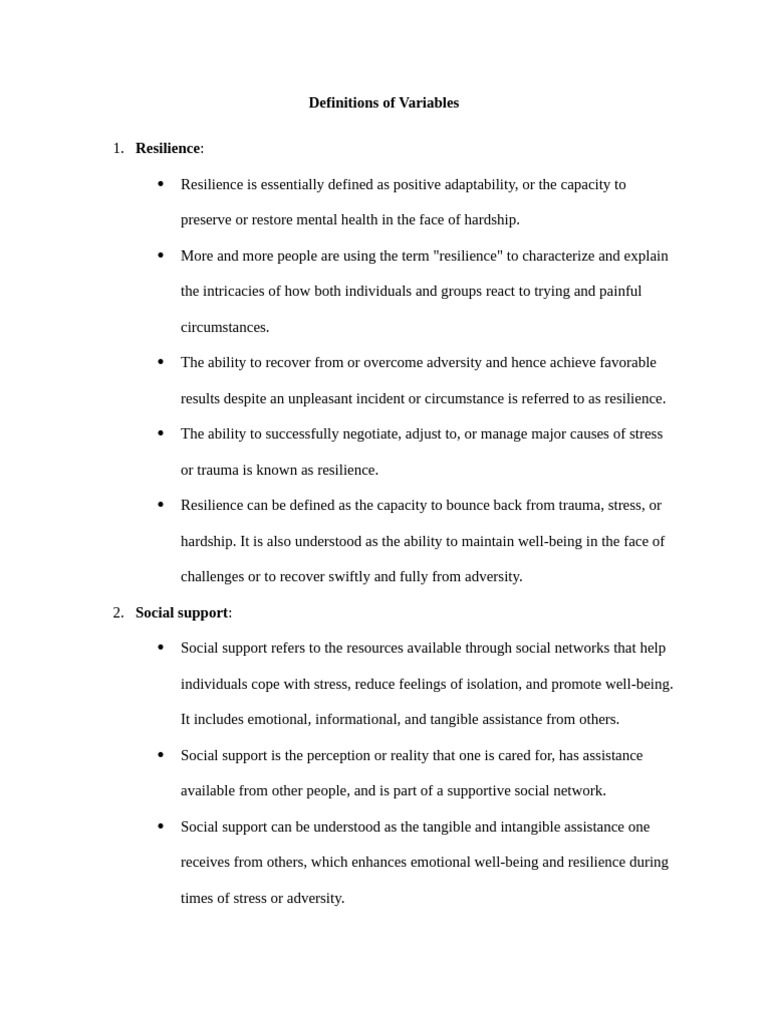 Definitions of Variables

1. Resilience:

• Resilience is essentially defined as positive adaptability, or the capacity to preserve or restore mental health in the face of hardship.

• More and more people are using the term "resilience" to characterize and explain the intricacies of how both individuals and groups react to trying and painful circumstances.

• The ability to recover from or overcome adversity and hence achieve favorable results despite an unpleasant incident or circumstance is referred to as resilience.

• The ability to successfully negotiate, adjust to, or manage major causes of stress or trauma is known as resilience.

• Resilience can be defined as the capacity to bounce back from trauma, stress, or hardship. It is also understood as the ability to maintain well-being in the face of challenges or to recover swiftly and fully from adversity.

2. Social support:

• Social support refers to the resources available through social networks that help individuals cope with stress, reduce feelings of isolation, and promote well-being. It includes emotional, informational, and tangible assistance from others.

• Social support is the perception or reality that one is cared for, has assistance available from other people, and is part of a supportive social network.

• Social support can be understood as the tangible and intangible assistance one receives from others, which enhances emotional well-being and resilience during times of stress or adversity.